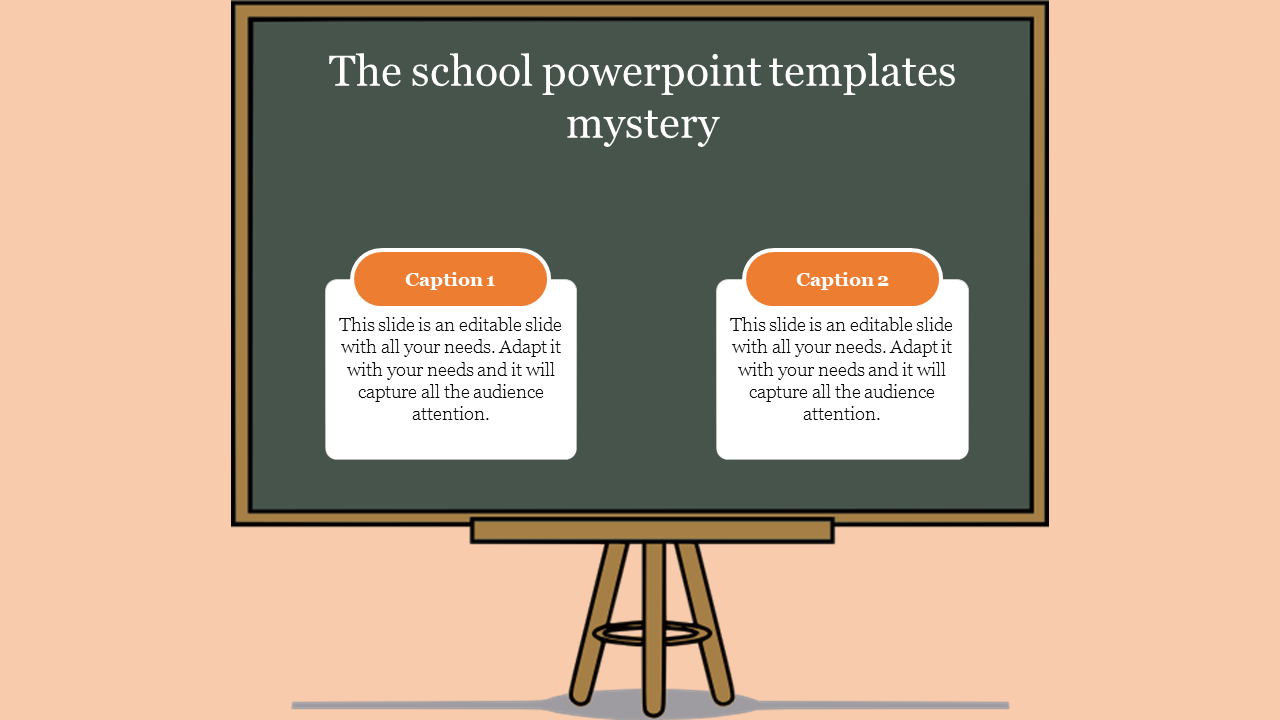 The school powerpoint templates mystery

Caption 1

This slide is an editable slide with all your needs. Adapt it with your needs and it will capture all the audience attention.

Caption 2

This slide is an editable slide with all your needs. Adapt it with your needs and it will capture all the audience attention.